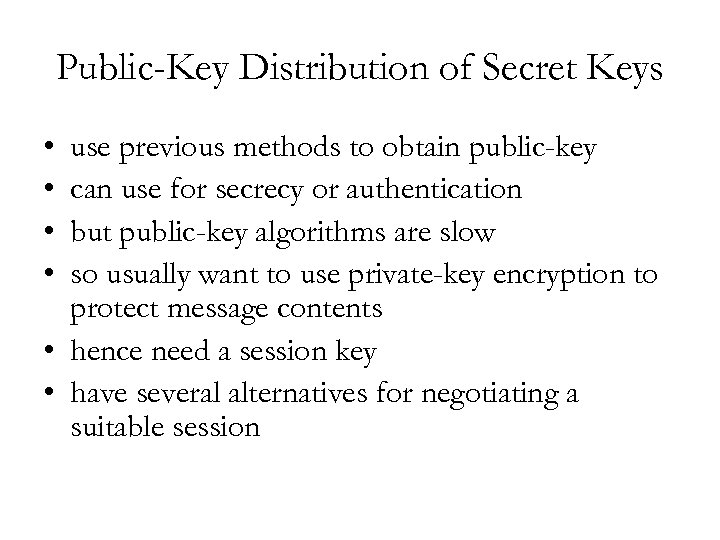 Public-Key Distribution of Secret Keys

• use previous methods to obtain public-key
• can use for secrecy or authentication
• but public-key algorithms are slow
• so usually want to use private-key encryption to protect message contents
• hence need a session key
• have several alternatives for negotiating a suitable session